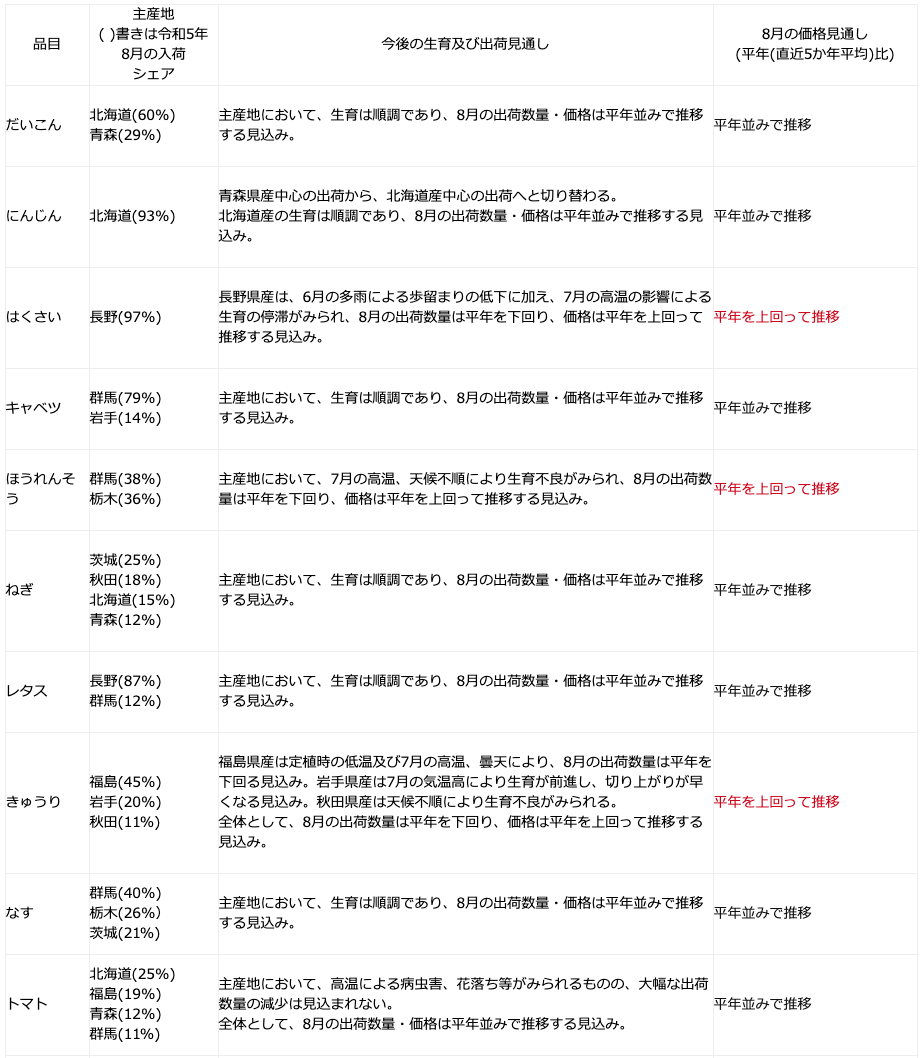 | 品目 | 主産地 ( )書きは令和5年8月の入荷シェア | 今後の生育及び出荷見通し | 8月の価格見通し (平年(直近5か年平均)比) |
|---|---|---|---|
| だいこん | 北海道(60%) 青森(29%) | 主産地において、生育は順調であり、8月の出荷数量・価格は平年並みで推移する見込み。 | 平年並みで推移 |
| にんじん | 北海道(93%) | 青森県産中心の出荷から、北海道産中心の出荷へと切り替わる。 北海道産の生育は順調であり、8月の出荷数量・価格は平年並みで推移する見込み。 | 平年並みで推移 |
| はくさい | 長野(97%) | 長野県産は、6月の多雨による歩留まりの低下に加え、7月の高温の影響による生育の停滞がみられ、8月の出荷数量は平年を下回り、価格は平年を上回って推移する見込み。 | 平年を上回って推移 |
| キャベツ | 群馬(79%) 岩手(14%) | 主産地において、生育は順調であり、8月の出荷数量・価格は平年並みで推移する見込み。 | 平年並みで推移 |
| ほうれんそう | 群馬(38%) 栃木(36%) | 主産地において、7月の高温、天候不順により生育不良がみられ、8月の出荷数量は平年を下回り、価格は平年を上回って推移する見込み。 | 平年を上回って推移 |
| ねぎ | 茨城(25%) 秋田(18%) 北海道(15%) 青森(12%) | 主産地において、生育は順調であり、8月の出荷数量・価格は平年並みで推移する見込み。 | 平年並みで推移 |
| レタス | 長野(87%) 群馬(12%) | 主産地において、生育は順調であり、8月の出荷数量・価格は平年並みで推移する見込み。 | 平年並みで推移 |
| きゅうり | 福島(45%) 岩手(20%) 秋田(11%) | 福島県産は定植時の低温及び7月の高温、曇天により、8月の出荷数量は平年を下回る見込み。岩手県産は7月の気温高により生育が前進し、切り上がりが早くなる見込み。秋田県産は天候不順により生育不良がみられる。 全体として、8月の出荷数量は平年を下回り、価格は平年を上回って推移する見込み。 | 平年を上回って推移 |
| なす | 群馬(40%) 栃木(26%) 茨城(21%) | 主産地において、生育は順調であり、8月の出荷数量・価格は平年並みで推移する見込み。 | 平年並みで推移 |
| トマト | 北海道(25%) 福島(19%) 青森(12%) 群馬(11%) | 主産地において、高温による病虫害、花落ち等がみられるものの、大幅な出荷数量の減少は見込まれない。 全体として、8月の出荷数量・価格は平年並みで推移する見込み。 | 平年並みで推移 |